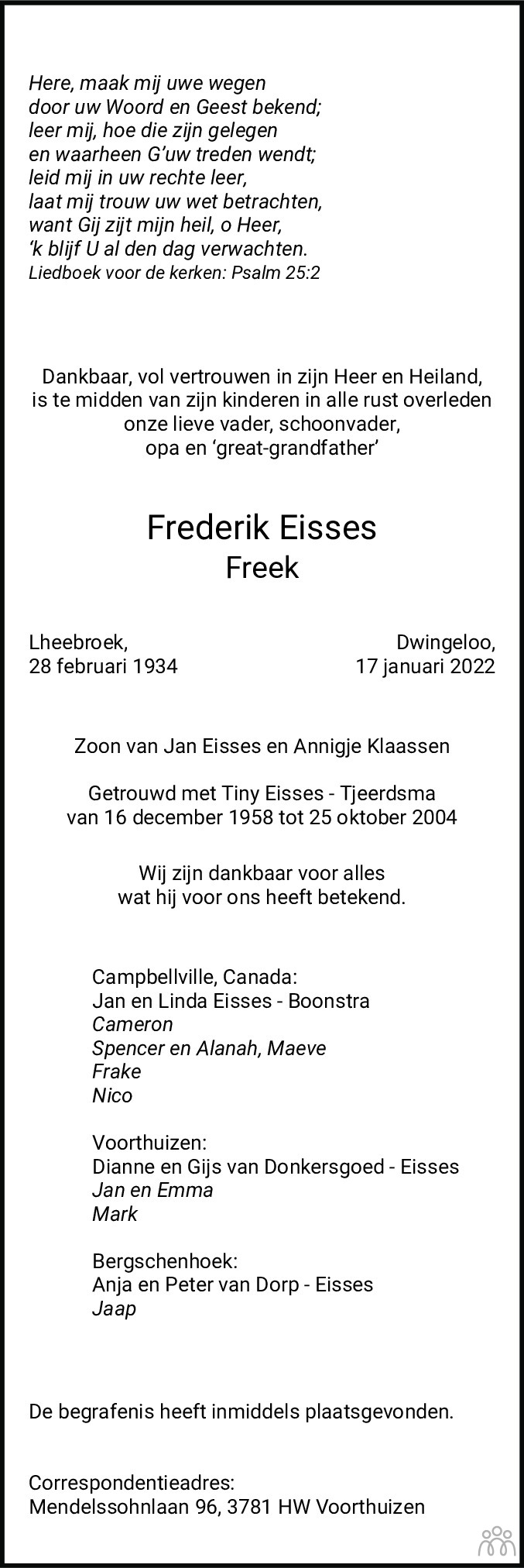 Here, maak mij uwe wegen
door uw Woord en Geest bekend;
leer mij, hoe die zijn gelegen
en waarheen G'uw treden wendt;
leid mij in uw rechte leer,
laat mij trouw uw wet betrachten,
want Gij zijt mijn heil, o Heer,
'k blijf U al den dag verwachten.
Liedboek voor de kerken: Psalm 25:2

Dankbaar, vol vertrouwen in zijn Heer en Heiland,
is te midden van zijn kinderen in alle rust overleden
onze lieve vader, schoonvader,
opa en 'great-grandfather'

Frederik Eisses
Freek

Lheebroek,
28 februari 1934

Dwingeloo,
17 januari 2022

Zoon van Jan Eisses en Annigje Klaassen

Getrouwd met Tiny Eisses - Tjeerdsma
van 16 december 1958 tot 25 oktober 2004

Wij zijn dankbaar voor alles
wat hij voor ons heeft betekend.

Campbellville, Canada:
Jan en Linda Eisses - Boonstra
Cameron
Spencer en Alanah, Maeve
Frake
Nico

Voorthuizen:
Dianne en Gijs van Donkersgoed - Eisses
Jan en Emma
Mark

Bergschenhoek:
Anja en Peter van Dorp - Eisses
Jaap

De begrafenis heeft inmiddels plaatsgevonden.

Correspondentieadres:
Mendelssohnlaan 96, 3781 HW Voorthuizen